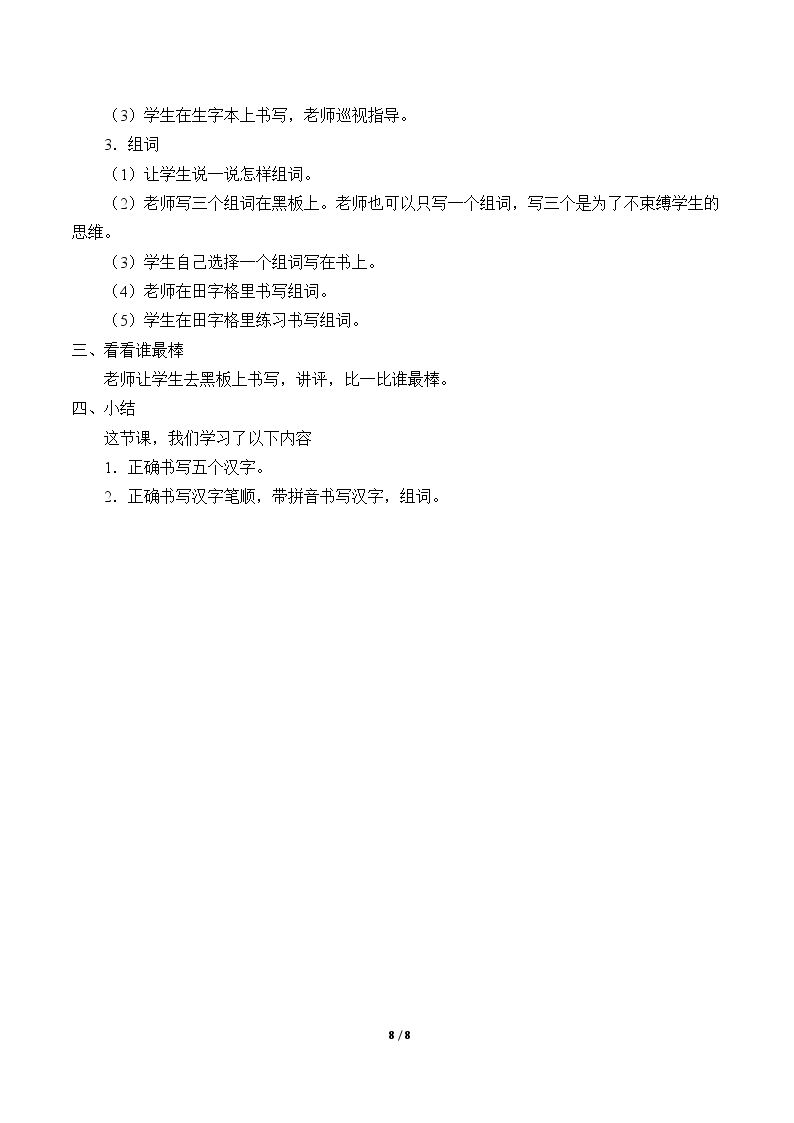 （3）学生在生字本上书写，老师巡视指导。

3.组词

（1）让学生说一说怎样组词。

（2）老师写三个组词在黑板上。老师也可以只写一个组词，写三个是为了不束缚学生的思维。

（3）学生自己选择一个组词写在书上。

（4）老师在田字格里书写组词。

（5）学生在田字格里练习书写组词。

三、看看谁最棒

老师让学生去黑板上书写，讲评，比一比谁最棒。

四、小结

这节课，我们学习了以下内容

1.正确书写五个汉字。

2.正确书写汉字笔顺，带拼音书写汉字，组词。

8 / 8